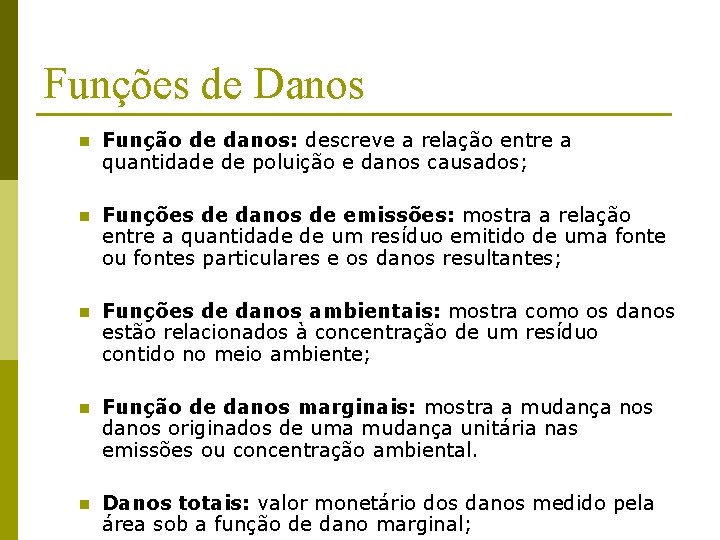 Funções de Danos

Função de danos: descreve a relação entre a quantidade de poluição e danos causados;

Funções de danos de emissões: mostra a relação entre a quantidade de um resíduo emitido de uma fonte ou fontes particulares e os danos resultantes;

Funções de danos ambientais: mostra como os danos estão relacionados à concentração de um resíduo contido no meio ambiente;

Função de danos marginais: mostra a mudança nos danos originados de uma mudança unitária nas emissões ou concentração ambiental.

Danos totais: valor monetário dos danos medido pela área sob a função de dano marginal;